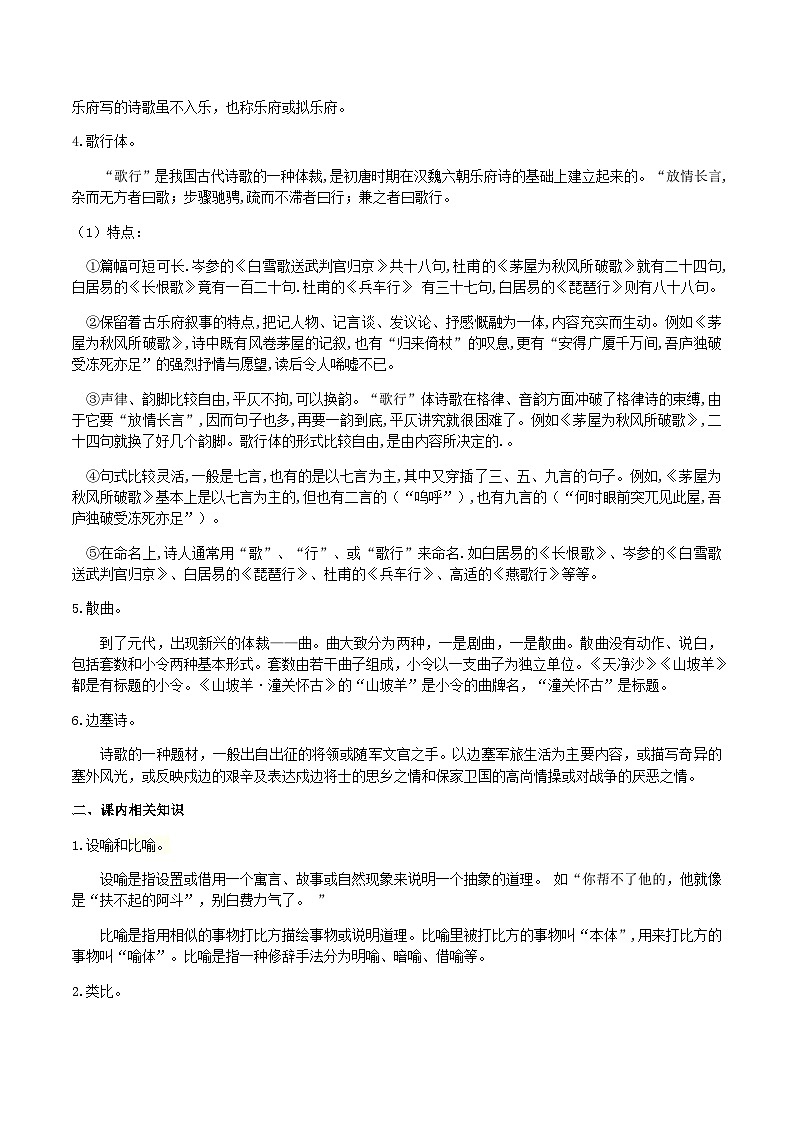 乐府写的诗歌虽不入乐，也称乐府或拟乐府。

4.歌行体。

“歌行”是我国古代诗歌的一种体裁，是初唐时期在汉魏六朝乐府诗的基础上建立起来的。“放情长言，杂而无方者曰歌；步骤驰骋，疏而不滞者曰行；兼之者曰歌行。

（1）特点：

①篇幅可短可长.岑参的《白雪歌送武判官归京》共十八句,杜甫的《茅屋为秋风所破歌》就有二十四句,白居易的《长恨歌》竟有一百二十句.杜甫的《兵车行》 有三十七句,白居易的《琵琶行》则有八十八句。

②保留着古乐府叙事的特点,把记人物、记言谈、发议论、抒感慨融为一体,内容充实而生动。例如《茅屋为秋风所破歌》,诗中既有风卷茅屋的记叙,也有“归来倚杖”的叹息,更有“安得广厦千万间,吾庐独破受冻死亦足”的强烈抒情与愿望,读后令人唏嘘不已。

③声律、韵脚比较自由,平仄不拘,可以换韵。“歌行”体诗歌在格律、音韵方面冲破了格律诗的束缚,由于它要“放情长言”,因而句子也多,再要一韵到底,平仄讲究就很困难了。例如《茅屋为秋风所破歌》,二十四句就换了好几个韵脚。歌行体的形式比较自由,是由内容所决定的.。

④句式比较灵活,一般是七言,也有的是以七言为主,其中又穿插了三、五、九言的句子。例如,《茅屋为秋风所破歌》基本上是以七言为主的,但也有二言的（“呜呼”）,也有九言的（“何时眼前突兀见此屋,吾庐独破受冻死亦足”）。

⑤在命名上,诗人通常用“歌”、“行”、或“歌行”来命名.如白居易的《长恨歌》、岑参的《白雪歌送武判官归京》、白居易的《琵琶行》、杜甫的《兵车行》、高适的《燕歌行》等等。

5.散曲。

到了元代，出现新兴的体裁——曲。曲大致分为两种，一是剧曲，一是散曲。散曲没有动作、说白，包括套数和小令两种基本形式。套数由若干曲子组成，小令以一支曲子为独立单位。《天净沙》《山坡羊》都是有标题的小令。《山坡羊·潼关怀古》的“山坡羊”是小令的曲牌名，“潼关怀古”是标题。

6.边塞诗。

诗歌的一种题材，一般出自出征的将领或随军文官之手。以边塞军旅生活为主要内容，或描写奇异的塞外风光，或反映戍边的艰辛及表达戍边将士的思乡之情和保家卫国的高尚情操或对战争的厌恶之情。

二、课内相关知识

1.设喻和比喻。

设喻是指设置或借用一个寓言、故事或自然现象来说明一个抽象的道理。 如“你帮不了他的，他就像是“扶不起的阿斗”，别白费力气了。 ”

比喻是指用相似的事物打比方描绘事物或说明道理。比喻里被打比方的事物叫“本体”,用来打比方的事物叫“喻体”。比喻是指一种修辞手法分为明喻、暗喻、借喻等。

2.类比。